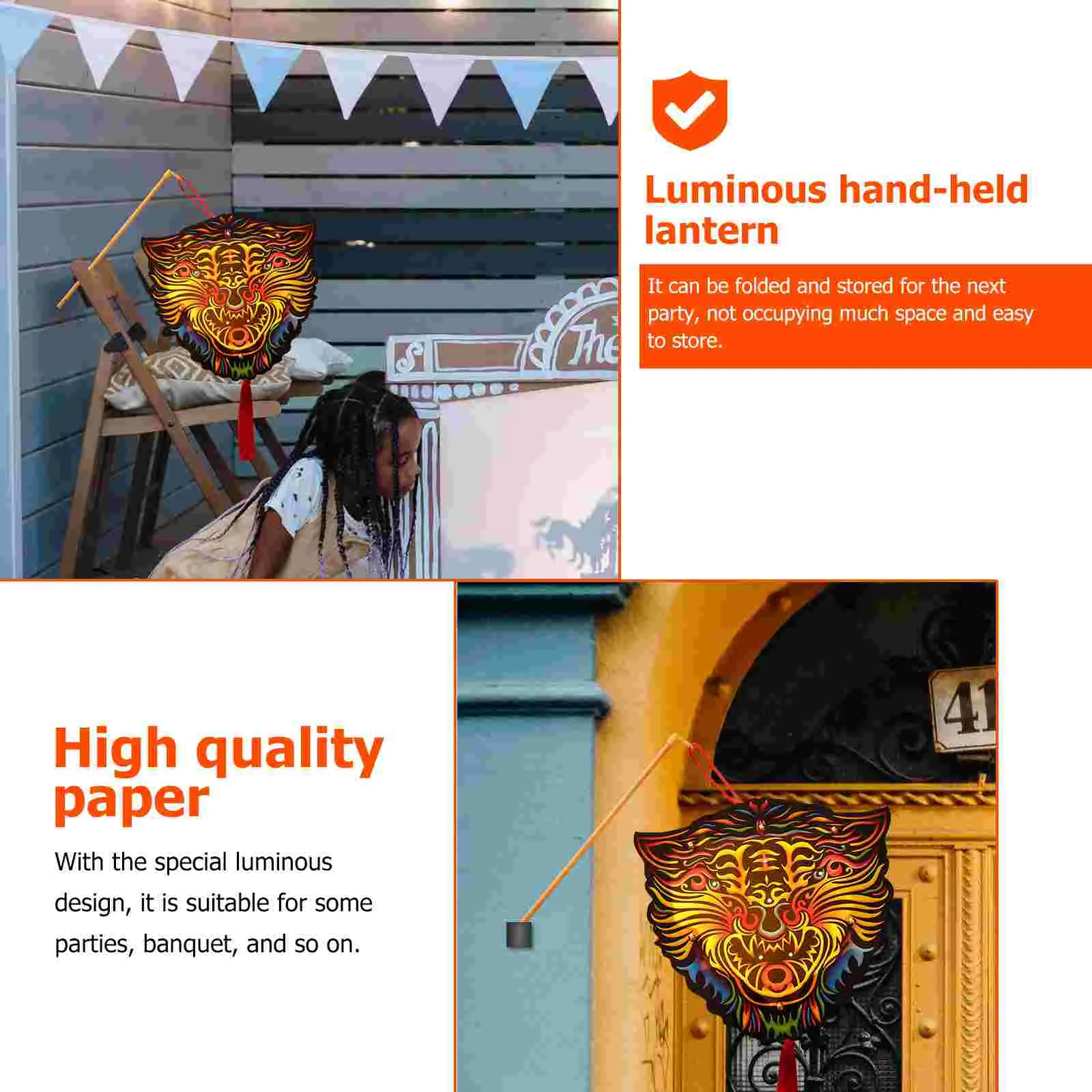 Luminous hand-held lantern

It can be folded and stored for the next party, not occupying much space and easy to store.

High quality paper

With the special luminous design, it is suitable for some parties, banquet, and so on.